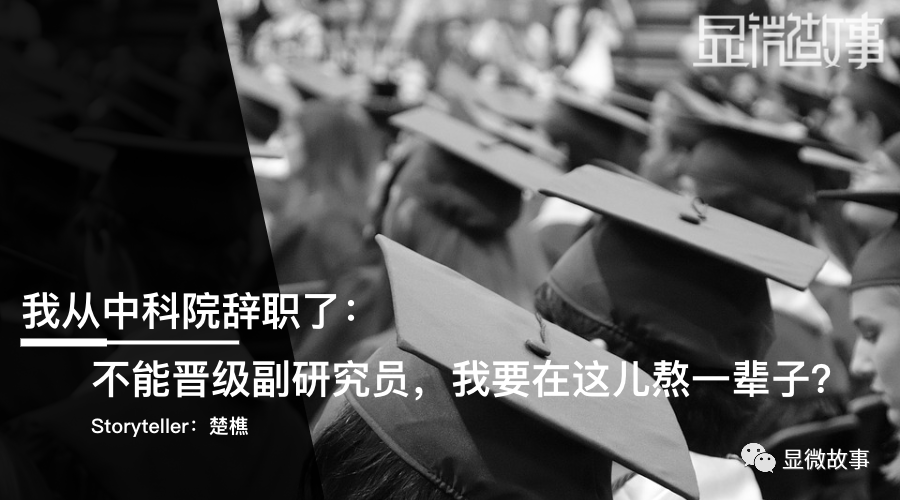 显微故事

我从中科院辞职了：

不能晋级副研究员，我要在这儿熬一辈子？

Storyteller：楚樵

显微故事